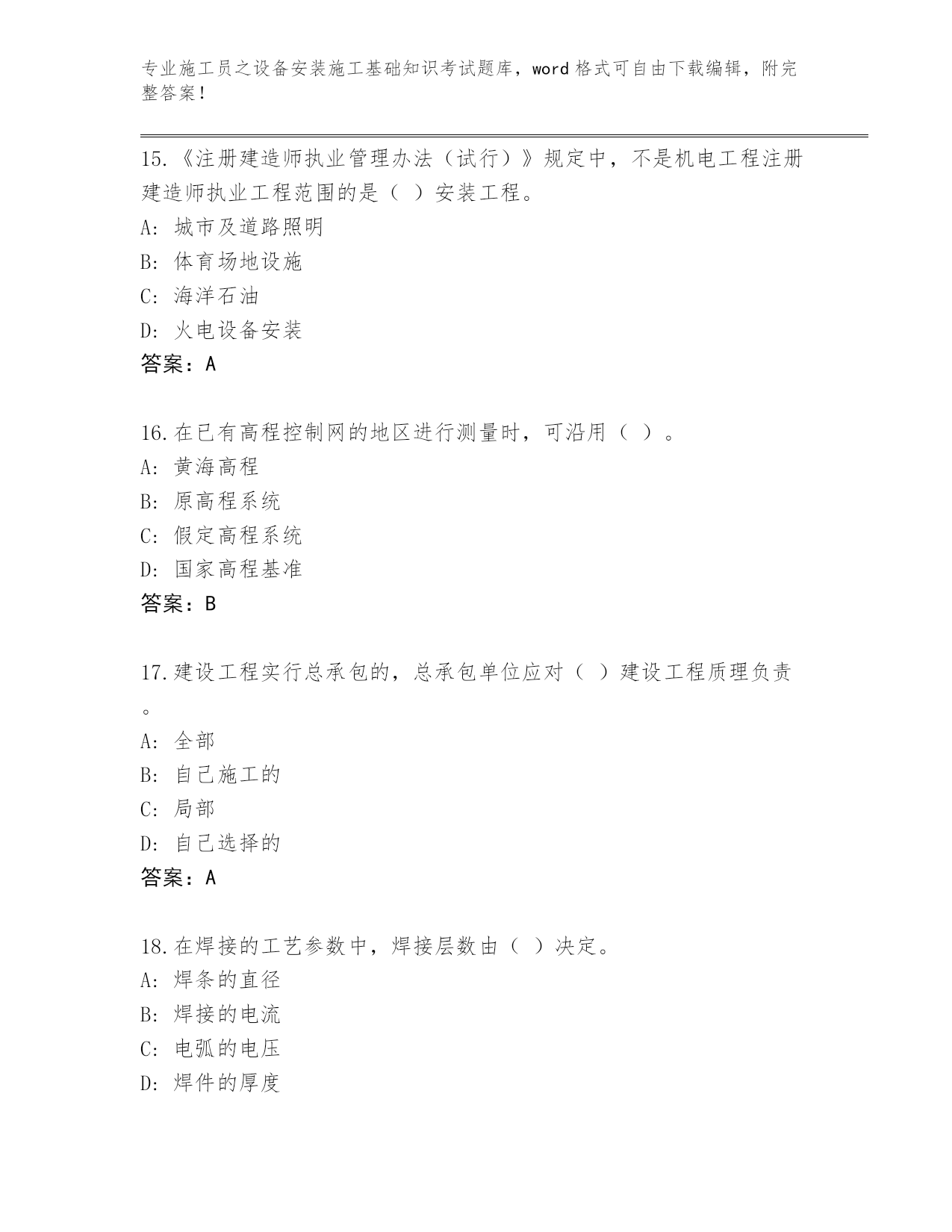 专业施工员之设备安装施工基础知识考试题库，word 格式可自由下载编辑，附完整答案！

15.《注册建造师执业管理办法（试行）》规定中，不是机电工程注册建造师执业工程范围的是（ ）安装工程。
A: 城市及道路照明
B: 体育场地设施
C: 海洋石油
D: 火电设备安装
答案：A

16.在已有高程控制网的地区进行测量时，可沿用（ ）。
A: 黄海高程
B: 原高程系统
C: 假定高程系统
D: 国家高程基准
答案：B

17.建设工程实行总承包的，总承包单位应对（ ）建设工程质理负责。
A: 全部
B: 自己施工的
C: 局部
D: 自己选择的
答案：A

18.在焊接的工艺参数中，焊接层数由（ ）决定。
A: 焊条的直径
B: 焊接的电流
C: 电弧的电压
D: 焊件的厚度